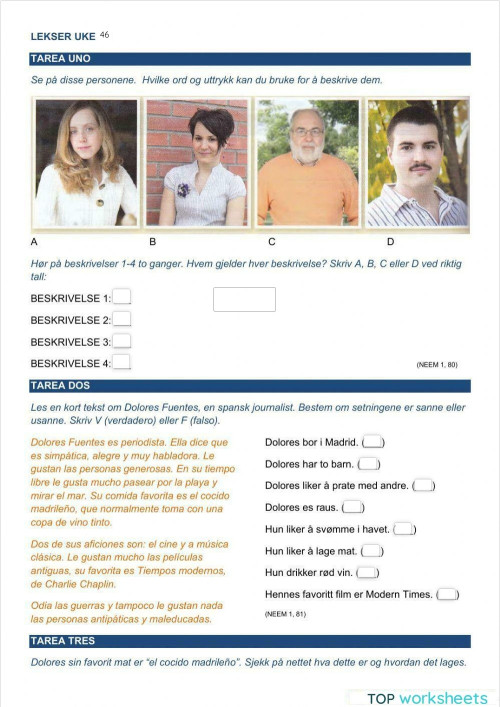 LEKSER UKE 46

TAREA UNO

Se på disse personene. Hvilke ord og uttrykk kan du bruke for å beskrive dem.

A B C D

Hør på beskrivelser 1-4 to ganger. Hvem gjelder hver beskrivelse? Skriv A, B, C eller D ved riktig tall:

BESKRIVELSE 1:
BESKRIVELSE 2:
BESKRIVELSE 3:
BESKRIVELSE 4:

(NEEM 1, 80)

TAREA DOS

Les en kort tekst om Dolores Fuentes, en spansk journalist. Bestem om setningene er sanne eller usanne. Skriv V (verdadero) eller F (falso).

Dolores Fuentes es periodista. Ella dice que es simpática, alegre y muy habladora. Le gustan las personas generosas. En su tiempo libre le gusta mucho pasear por la playa y mirar el mar. Su comida favorita es el cocido madrileño, que normalmente toma con una copa de vino tinto.

Dos de sus aficiones son: el cine y a música clásica. Le gustan mucho las películas antiguas, su favorita es Tiempos modernos, de Charlie Chaplin.

Odia las guerras y tampoco le gustan nada las personas antipáticas y maleducadas.

Dolores bor i Madrid. ( )
Dolores har to barn. ( )
Dolores liker å prate med andre. ( )
Dolores es raus. ( )
Hun liker å svømme i havet. ( )
Hun liker å lage mat. ( )
Hun drikker rød vin. ( )
Hennes favoritt film er Modern Times. ( )

(NEEM 1, 81)

TAREA TRES

Dolores sin favorit mat er "el cocido madrileño". Sjekk på nettet hva dette er og hvordan det lages.

TOP worksheets